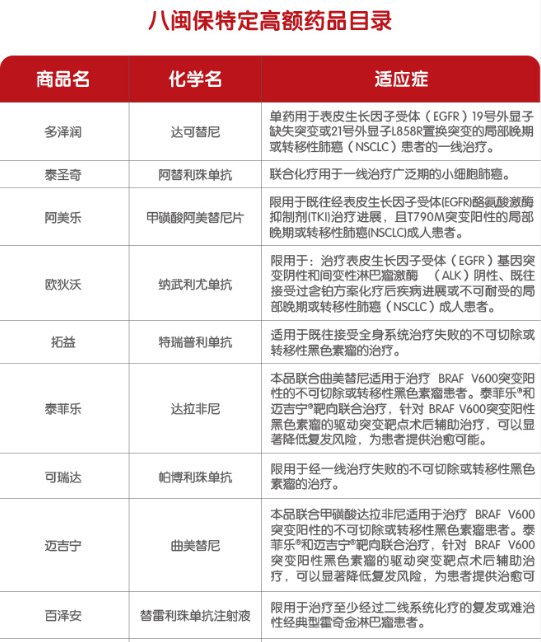 八闽保特定高额药品目录

| 商品名 | 化学名 | 适应症 |
|---|---|---|
| 多泽润 | 达可替尼 | 单药用于表皮生长因子受体（EGFR）19号外显子缺失突变或21号外显子L858R置换突变的局部晚期或转移性肺癌（NSCLC）患者的一线治疗。 |
| 泰圣奇 | 阿替利珠单抗 | 联合化疗用于一线治疗广泛期的小细胞肺癌。 |
| 阿美乐 | 甲磺酸阿美替尼片 | 限用于既往经表皮生长因子受体(EGFR)酪氨酸激酶抑制剂(TKI)治疗进展，且T790M突变阳性的局部晚期或转移性肺癌(NSCLC)成人患者。 |
| 欧狄沃 | 纳武利尤单抗 | 限用于：治疗表皮生长因子受体（EGFR）基因突变阴性和间变性淋巴瘤激酶 （ALK）阴性、既往接受过含铂方案化疗后疾病进展或不可耐受的局部晚期或转移性肺癌（NSCLC）成人患者。 |
| 拓益 | 特瑞普利单抗 | 适用于既往接受全身系统治疗失败的不可切除或转移性黑色素瘤的治疗。 |
| 泰菲乐 | 达拉非尼 | 本品联合曲美替尼适用于治疗 BRAF V600突变阳性的不可切除或转移性黑色素瘤患者。泰菲乐®和迈吉宁®靶向联合治疗，针对 BRAF V600突变阳性黑色素瘤的驱动突变靶点术后辅助治疗，可以显著降低复发风险，为患者提供治愈可能。 |
| 可瑞达 | 帕博利珠单抗 | 限用于经一线治疗失败的不可切除或转移性黑色素瘤的治疗。 |
| 迈吉宁 | 曲美替尼 | 本品联合甲磺酸达拉非尼适用于治疗 BRAF V600突变阳性的不可切除或转移性黑色素瘤患者。泰菲乐®和迈吉宁®靶向联合治疗，针对 BRAF V600突变阳性黑色素瘤的驱动突变靶点术后辅助治疗，可以显著降低复发风险，为患者提供治愈可 |
| 百泽安 | 替雷利珠单抗注射液 | 限用于治疗至少经过二线系统化疗的复发或难治性经典型霍奇金淋巴瘤患者。 |